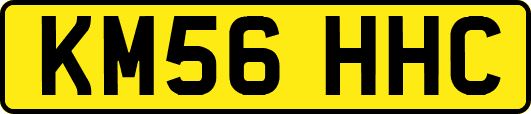 KM56 HHC